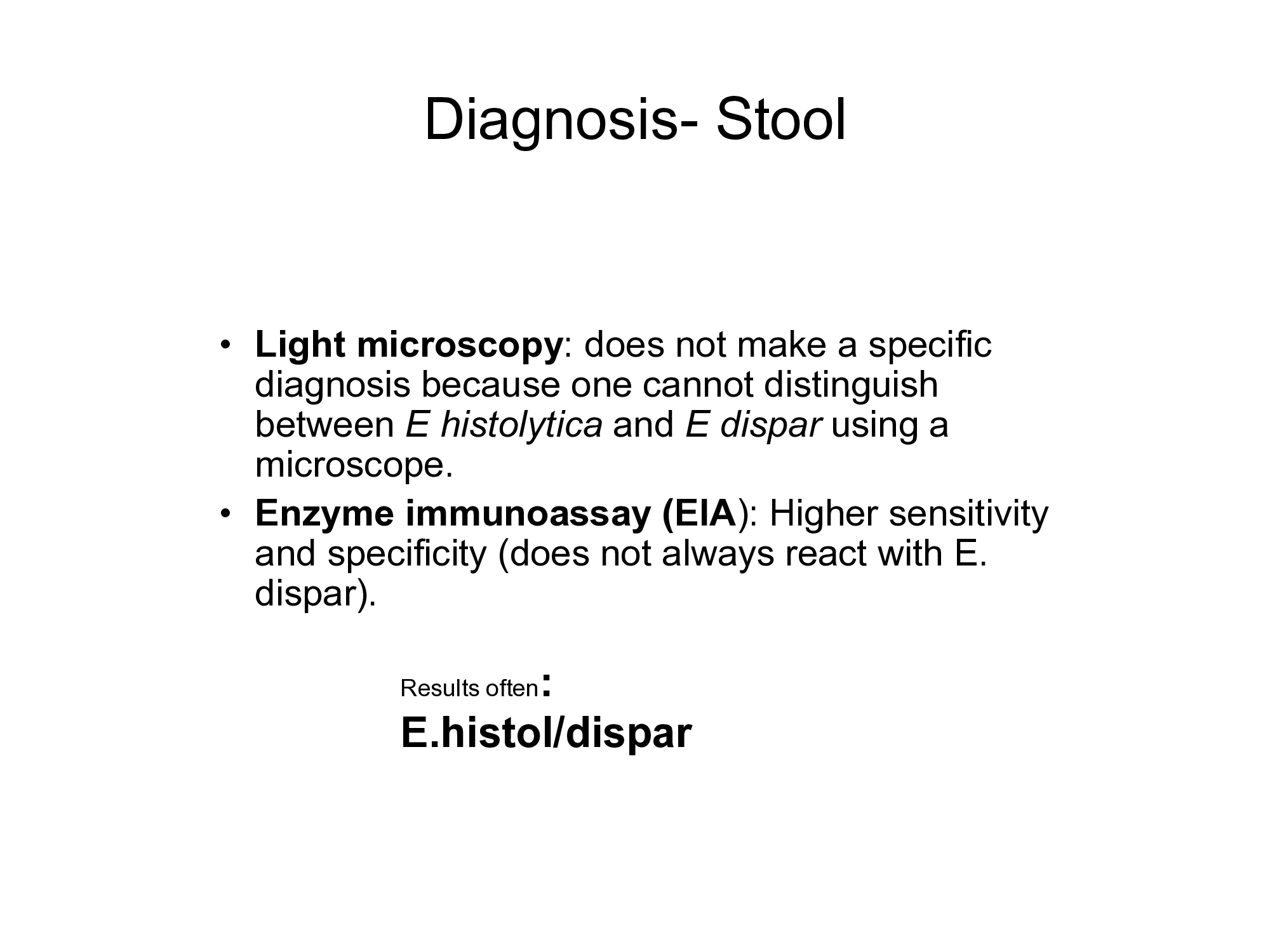 Diagnosis- Stool

• Light microscopy: does not make a specific diagnosis because one cannot distinguish between E histolytica and E dispar using a microscope.
• Enzyme immunoassay (EIA): Higher sensitivity and specificity (does not always react with E. dispar).

Results often:
E.histol/dispar